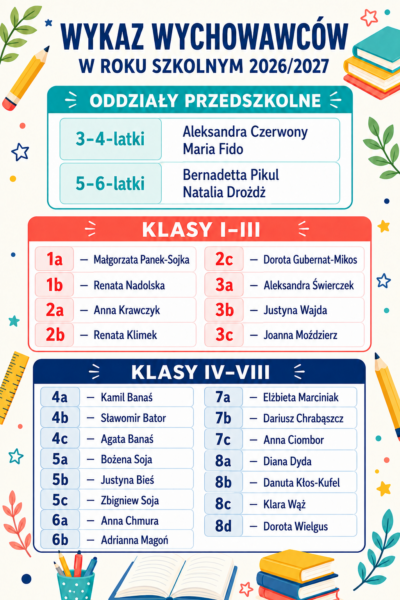 WYKAZ WYCHOWAWCÓW
W ROKU SZKOLNYM 2026/2027

ODDZIAŁY PRZEDSZKOLNE

3-4-latki
Aleksandra Czerwony
Maria Fido

5-6-latki
Bernadetta Pikul
Natalia Drożdż

KLASY I-III

1a - Małgorzata Panek-Sojka
1b - Renata Nadolska
2a - Anna Krawczyk
2b - Renata Klimek

2c - Dorota Gubernat-Mikos
3a - Aleksandra Świerczek
3b - Justyna Wajda
3c - Joanna Moździerz

KLASY IV-VIII

4a - Kamil Banaś
4b - Sławomir Bator
4c - Agata Banaś
5a - Bożena Soja
5b - Justyna Bieś
5c - Zbigniew Soja
6a - Anna Chmura
6b - Adrianna Magoń

7a - Elżbieta Marciniak
7b - Dariusz Chrabąszcz
7c - Anna Ciombor
8a - Diana Dyda
8b - Danuta Kłos-Kufel
8c - Klara Wąż
8d - Dorota Wielgus